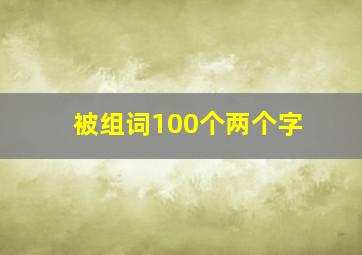 被组词100个两个字